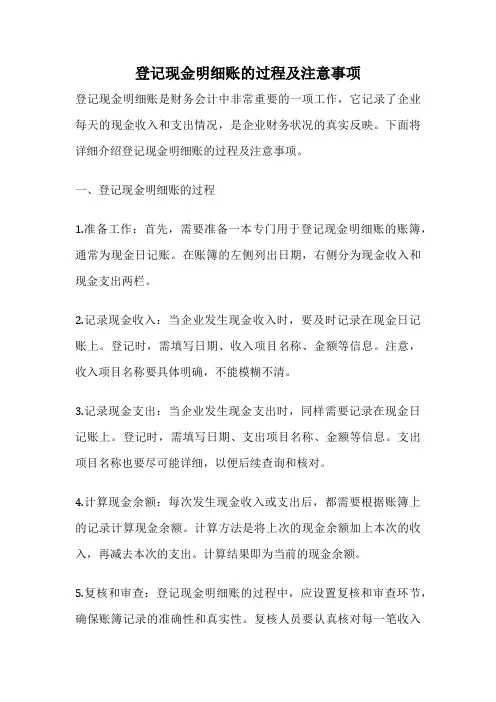 登记现金明细账的过程及注意事项

登记现金明细账是财务会计中非常重要的一项工作，它记录了企业每天的现金收入和支出情况，是企业财务状况的真实反映。下面将详细介绍登记现金明细账的过程及注意事项。

一、登记现金明细账的过程

1.准备工作：首先，需要准备一本专门用于登记现金明细账的账簿，通常为现金日记账。在账簿的左侧列出日期，右侧分为现金收入和现金支出两栏。

2.记录现金收入：当企业发生现金收入时，要及时记录在现金日记账上。登记时，需填写日期、收入项目名称、金额等信息。注意，收入项目名称要具体明确，不能模糊不清。

3.记录现金支出：当企业发生现金支出时，同样需要记录在现金日记账上。登记时，需填写日期、支出项目名称、金额等信息。支出项目名称也要尽可能详细，以便后续查询和核对。

4.计算现金余额：每次发生现金收入或支出后，都需要根据账簿上的记录计算现金余额。计算方法是将上次的现金余额加上本次的收入，再减去本次的支出。计算结果即为当前的现金余额。

5.复核和审查：登记现金明细账的过程中，应设置复核和审查环节，确保账簿记录的准确性和真实性。复核人员要认真核对每一笔收入